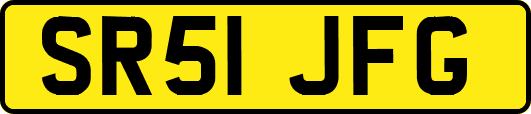 SR51 JFG